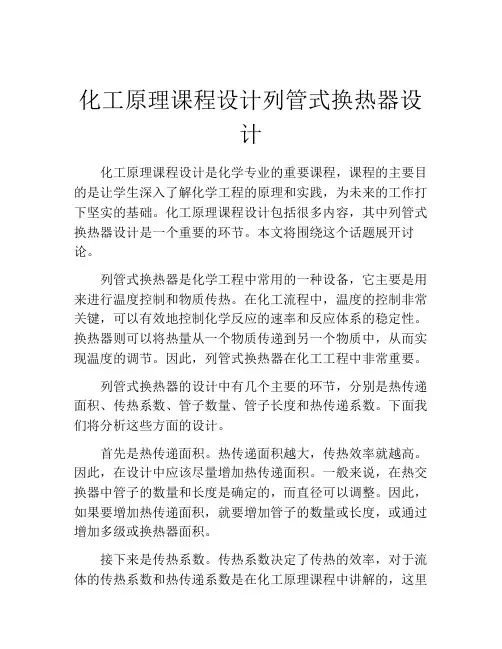 化工原理课程设计列管式换热器设计

化工原理课程设计是化学专业的重要课程，课程的主要目的是让学生深入了解化学工程的原理和实践，为未来的工作打下坚实的基础。化工原理课程设计包括很多内容，其中列管式换热器设计是一个重要的环节。本文将围绕这个话题展开讨论。

列管式换热器是化学工程中常用的一种设备，它主要是用来进行温度控制和物质传热。在化工流程中，温度的控制非常关键，可以有效地控制化学反应的速率和反应体系的稳定性。换热器则可以将热量从一个物质传递到另一个物质中，从而实现温度的调节。因此，列管式换热器在化工工程中非常重要。

列管式换热器的设计中有几个主要的环节，分别是热传递面积、传热系数、管子数量、管子长度和热传递系数。下面我们将分析这些方面的设计。

首先是热传递面积。热传递面积越大，传热效率就越高。因此，在设计中应该尽量增加热传递面积。一般来说，在热交换器中管子的数量和长度是确定的，而直径可以调整。因此，如果要增加热传递面积，就要增加管子的数量或长度，或通过增加多级或换热器面积。

接下来是传热系数。传热系数决定了传热的效率，对于流体的传热系数和热传递系数是在化工原理课程中讲解的，这里